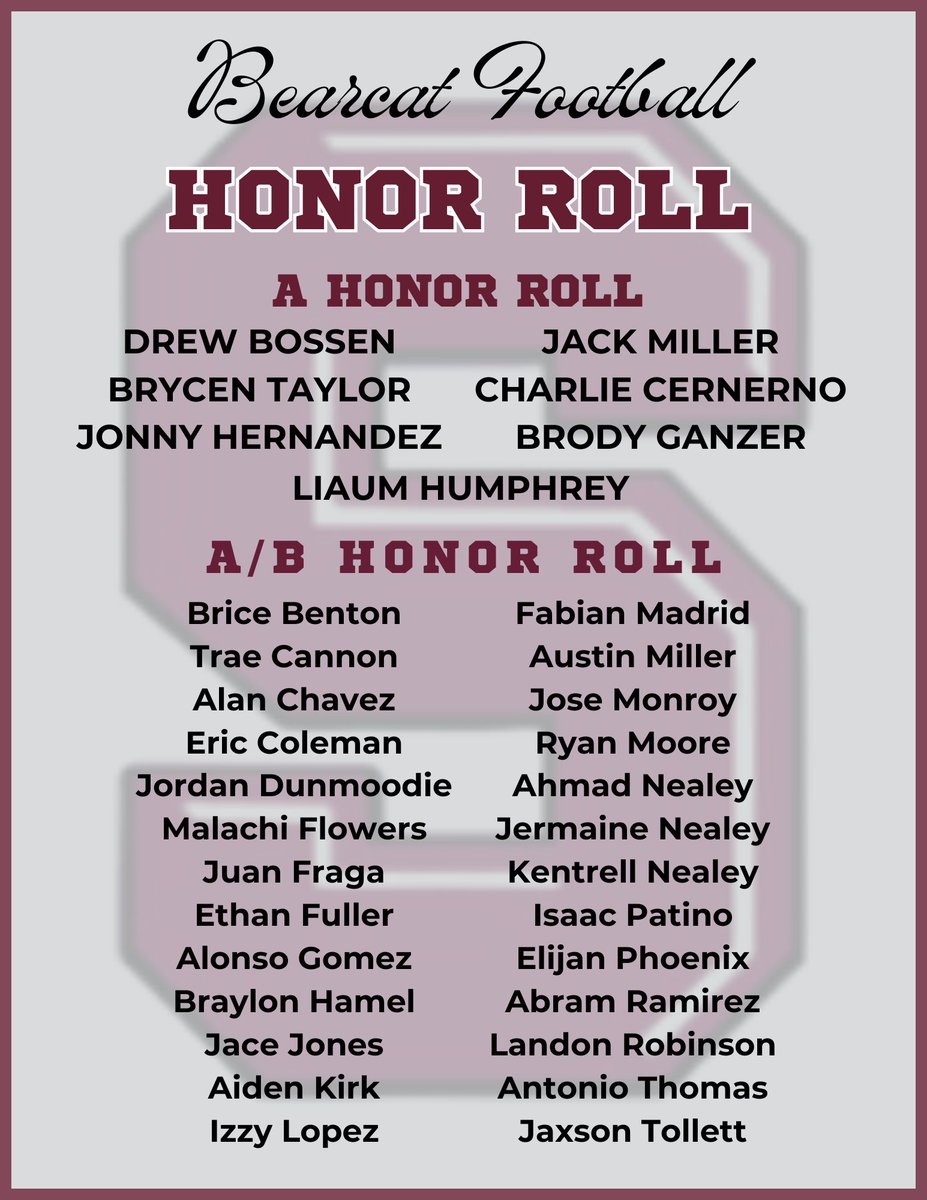 Bearcat Football

HONOR ROLL

A HONOR ROLL

DREW BOSSEN
BRYCEN TAYLOR
JONNY HERNANDEZ

JACK MILLER
CHARLIE CERNERNO
BRODY GANZER

LIAUM HUMPHREY

A/B HONOR ROLL

Brice Benton
Trae Cannon
Alan Chavez
Eric Coleman
Jordan Dunmoodie
Malachi Flowers
Juan Fraga
Ethan Fuller
Alonso Gomez
Braylon Hamel
Jace Jones
Aiden Kirk
Izzy Lopez

Fabian Madrid
Austin Miller
Jose Monroy
Ryan Moore
Ahmad Nealey
Jermaine Nealey
Kentrell Nealey
Isaac Patino
Elijan Phoenix
Abram Ramirez
Landon Robinson
Antonio Thomas
Jaxson Tollett